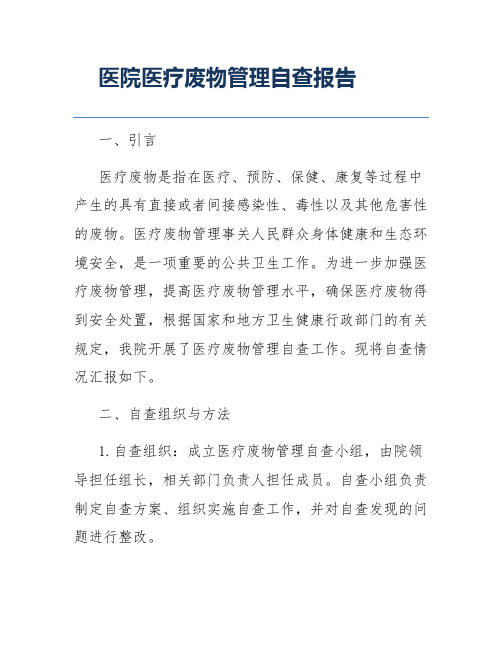 医院医疗废物管理自查报告

一、引言

医疗废物是指在医疗、预防、保健、康复等过程中产生的具有直接或者间接感染性、毒性以及其他危害性的废物。医疗废物管理事关人民群众身体健康和生态环境安全，是一项重要的公共卫生工作。为进一步加强医疗废物管理，提高医疗废物管理水平，确保医疗废物得到安全处置，根据国家和地方卫生健康行政部门的有关规定，我院开展了医疗废物管理自查工作。现将自查情况汇报如下。

二、自查组织与方法

1. 自查组织：成立医疗废物管理自查小组，由院领导担任组长，相关部门负责人担任成员。自查小组负责制定自查方案、组织实施自查工作，并对自查发现的问题进行整改。